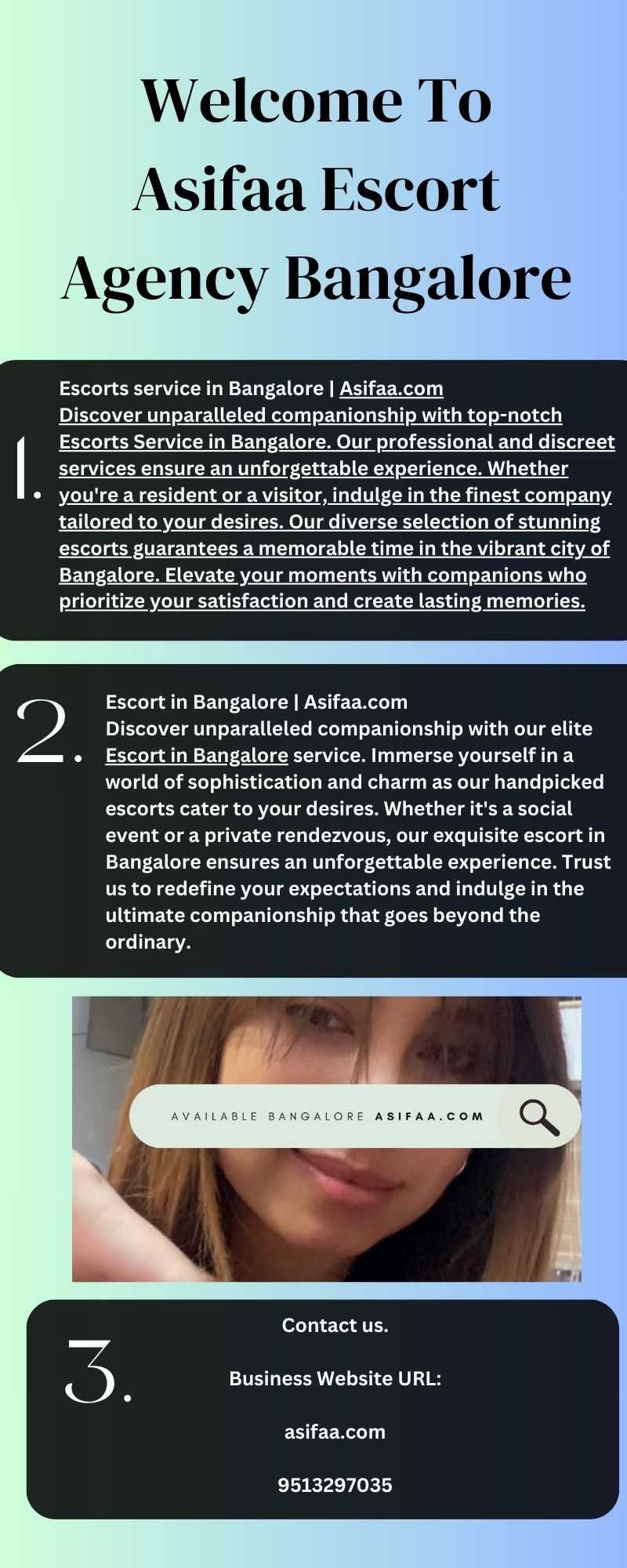 Welcome To Asifaa Escort Agency Bangalore

1.

Escorts service in Bangalore | Asifaa.com
Discover unparalleled companionship with top-notch Escorts Service in Bangalore. Our professional and discreet services ensure an unforgettable experience. Whether you're a resident or a visitor, indulge in the finest company tailored to your desires. Our diverse selection of stunning escorts guarantees a memorable time in the vibrant city of Bangalore. Elevate your moments with companions who prioritize your satisfaction and create lasting memories.

2.

Escort in Bangalore | Asifaa.com
Discover unparalleled companionship with our elite Escort in Bangalore service. Immerse yourself in a world of sophistication and charm as our handpicked escorts cater to your desires. Whether it's a social event or a private rendezvous, our exquisite escort in Bangalore ensures an unforgettable experience. Trust us to redefine your expectations and indulge in the ultimate companionship that goes beyond the ordinary.

AVAILABLE BANGALORE ASIFAA.COM

3.

Contact us.

Business Website URL:

asifaa.com

9513297035